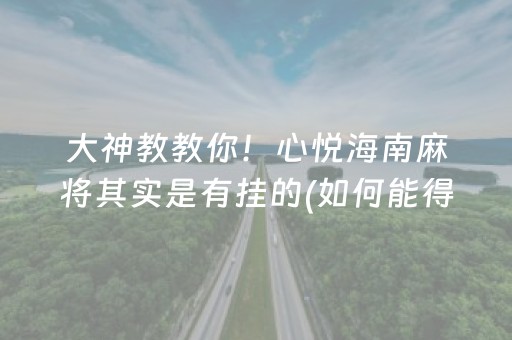 大神教教你！心悦海南麻将其实是有挂的(如何能得